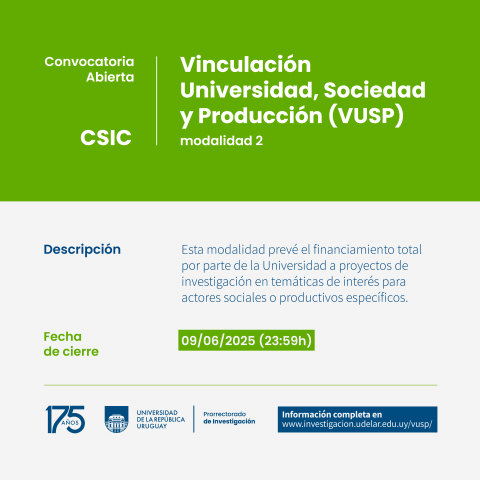 Convocatoria Abierta

CSIC

Vinculación Universidad, Sociedad y Producción (VUSP)
modalidad 2

Descripción

Esta modalidad prevé el financiamiento total por parte de la Universidad a proyectos de investigación en temáticas de interés para actores sociales o productivos específicos.

Fecha de cierre

09/06/2025 (23:59h)

175 AÑOS

UNIVERSIDAD DE LA REPÚBLICA URUGUAY

Prorrectorado de Investigación

Información completa en
www.investigacion.udelar.edu.uy/vusp/